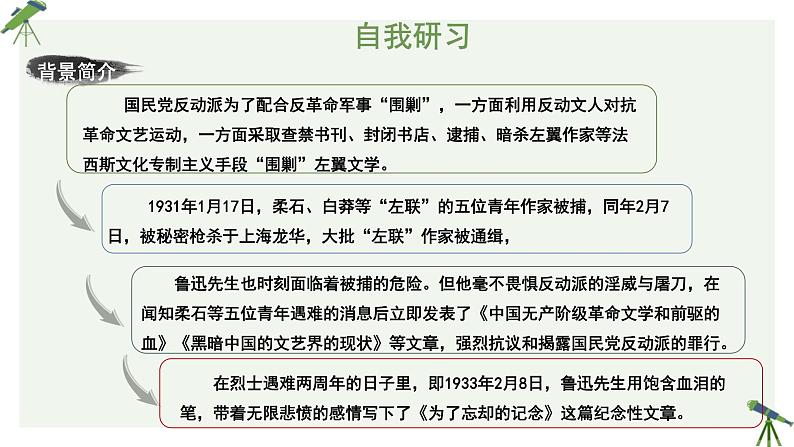 自我研习

背景简介

国民党反动派为了配合反革命军事“围剿”，一方面利用反动文人对抗革命文艺运动，一方面采取查禁书刊、封闭书店、逮捕、暗杀左翼作家等法西斯文化专制主义手段“围剿”左翼文学。

1931年1月17日，柔石、白莽等“左联”的五位青年作家被捕，同年2月7日，被秘密枪杀于上海龙华，大批“左联”作家被通缉，

鲁迅先生也时刻面临着被捕的危险。但他毫不畏惧反动派的淫威与屠刀，在闻知柔石等五位青年遇难的消息后立即发表了《中国无产阶级革命文学和前驱的血》《黑暗中国的文艺界的现状》等文章，强烈抗议和揭露国民党反动派的罪行。

在烈士遇难两周年的日子里，即1933年2月8日，鲁迅先生用饱含血泪的笔，带着无限悲愤的感情写下了《为了忘却的记念》这篇纪念性文章。